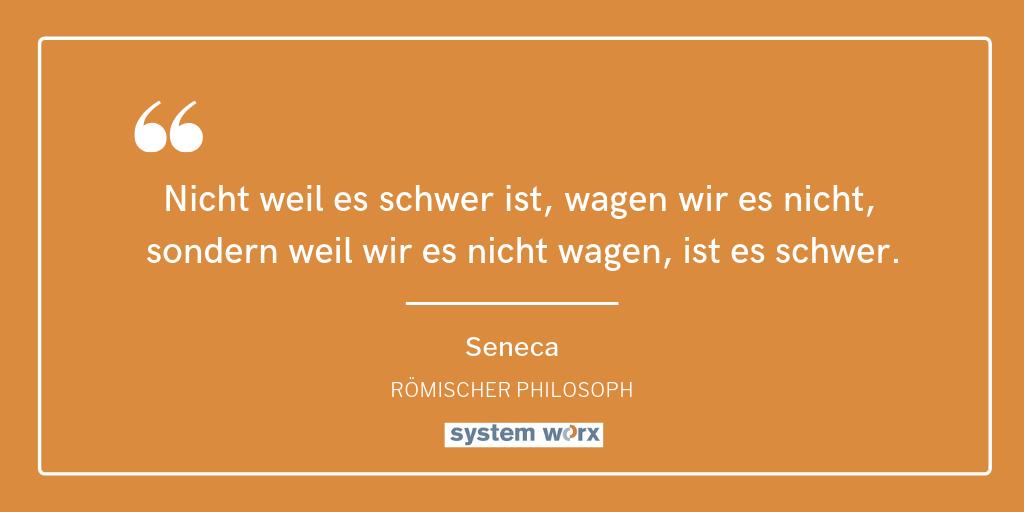 “

Nicht weil es schwer ist, wagen wir es nicht, sondern weil wir es nicht wagen, ist es schwer.

Seneca

RÖMISCHER PHILOSOPH

system worx